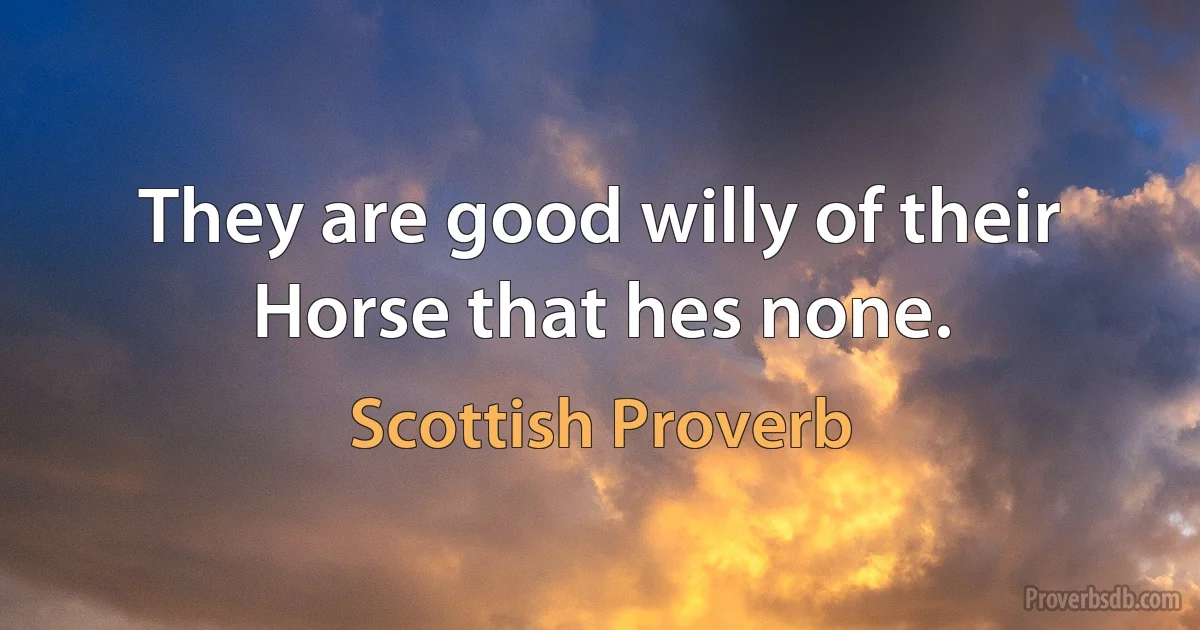 They are good willy of their Horse that hes none.

Scottish Proverb

Proverbsdb.com